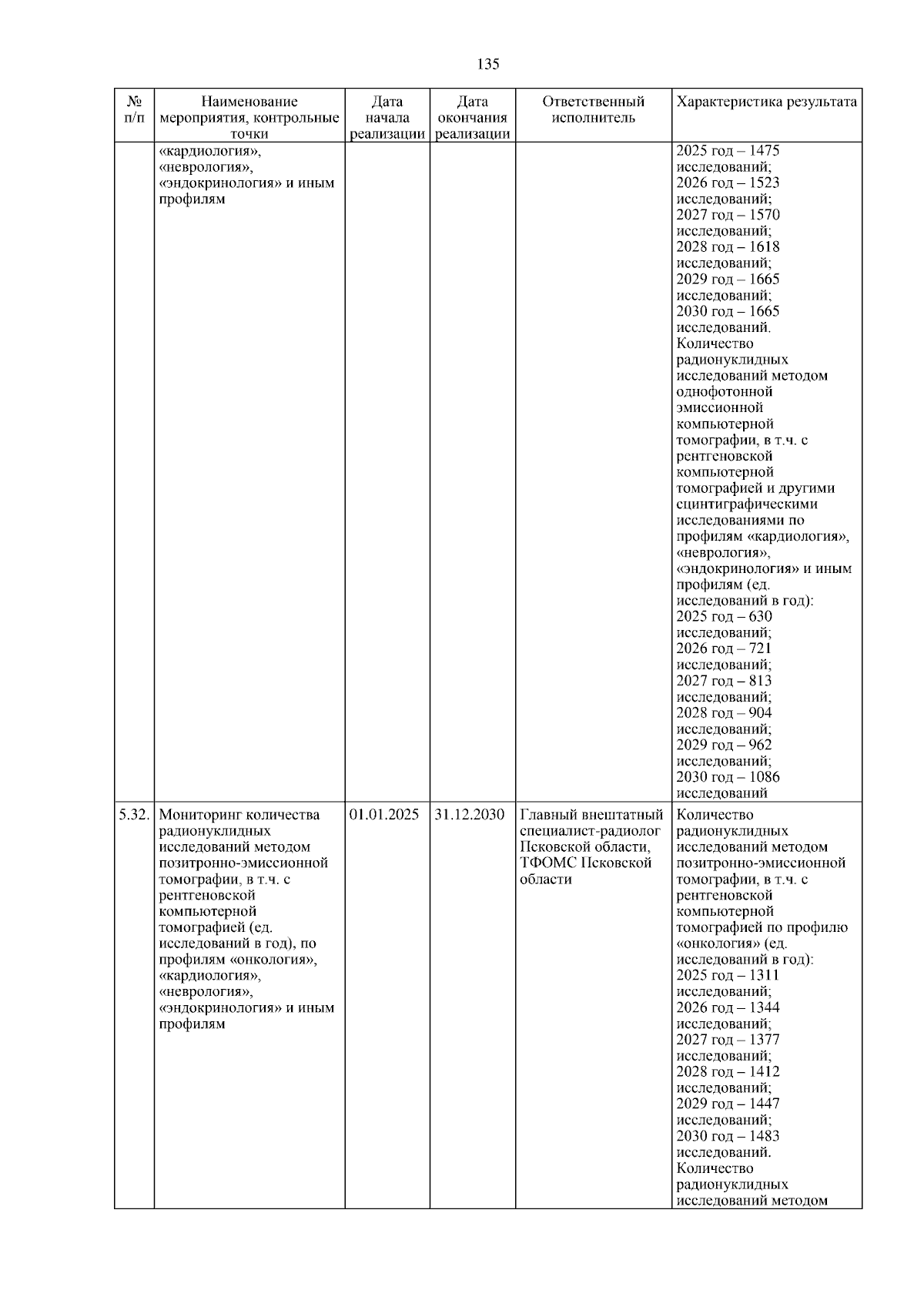 135

| № п/п | Наименование мероприятия, контрольные точки | Дата начала реализации | Дата окончания реализации | Ответственный исполнитель | Характеристика результата |
|---|---|---|---|---|---|
| | «кардиология», «неврология», «эндокринология» и иным профилям | | | | 2025 год – 1475 исследований; 2026 год – 1523 исследований; 2027 год – 1570 исследований; 2028 год – 1618 исследований; 2029 год – 1665 исследований; 2030 год – 1665 исследований. Количество радионуклидных исследований методом однофотонной эмиссионной компьютерной томографии, в т.ч. с рентгеновской компьютерной томографией и другими сцинтиграфическими исследованиями по профилям «кардиология», «неврология», «эндокринология» и иным профилям (ед. исследований в год): 2025 год – 630 исследований; 2026 год – 721 исследований; 2027 год – 813 исследований; 2028 год – 904 исследований; 2029 год – 962 исследований; 2030 год – 1086 исследований |
| 5.32. | Мониторинг количества радионуклидных исследований методом позитронно-эмиссионной томографии, в т.ч. с рентгеновской компьютерной томографией (ед. исследований в год), по профилям «онкология», «кардиология», «неврология», «эндокринология» и иным профилям | 01.01.2025 | 31.12.2030 | Главный внештатный специалист-радиолог Псковской области, ТФОМС Псковской области | Количество радионуклидных исследований методом позитронно-эмиссионной томографии, в т.ч. с рентгеновской компьютерной томографией по профилю «онкология» (ед. исследований в год): 2025 год – 1311 исследований; 2026 год – 1344 исследований; 2027 год – 1377 исследований; 2028 год – 1412 исследований; 2029 год – 1447 исследований; 2030 год – 1483 исследований. Количество радионуклидных исследований методом |